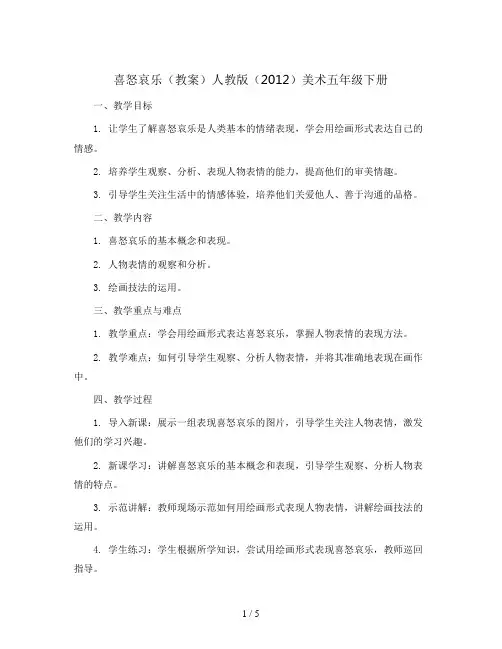 喜怒哀乐（教案）人教版（2012）美术五年级下册

一、教学目标

1. 让学生了解喜怒哀乐是人类基本的情绪表现，学会用绘画形式表达自己的情感。

2. 培养学生观察、分析、表现人物表情的能力，提高他们的审美情趣。

3. 引导学生关注生活中的情感体验，培养他们关爱他人、善于沟通的品格。

二、教学内容

1. 喜怒哀乐的基本概念和表现。

2. 人物表情的观察和分析。

3. 绘画技法的运用。

三、教学重点与难点

1. 教学重点：学会用绘画形式表达喜怒哀乐，掌握人物表情的表现方法。

2. 教学难点：如何引导学生观察、分析人物表情，并将其准确地表现在画作中。

四、教学过程

1. 导入新课：展示一组表现喜怒哀乐的图片，引导学生关注人物表情，激发他们的学习兴趣。

2. 新课学习：讲解喜怒哀乐的基本概念和表现，引导学生观察、分析人物表情的特点。

3. 示范讲解：教师现场示范如何用绘画形式表现人物表情，讲解绘画技法的运用。

4. 学生练习：学生根据所学知识，尝试用绘画形式表现喜怒哀乐，教师巡回指导。

1 / 5